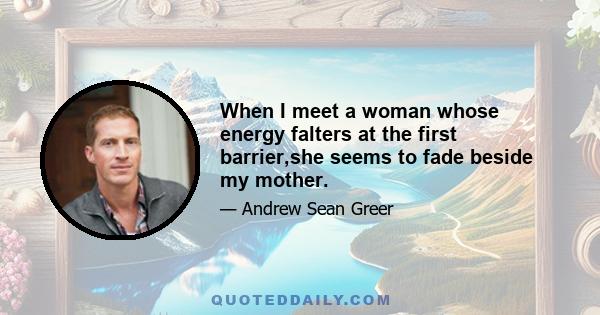 When I meet a woman whose energy falters at the first barrier,she seems to fade beside my mother.

— Andrew Sean Greer

QUOTEDDAILY.COM